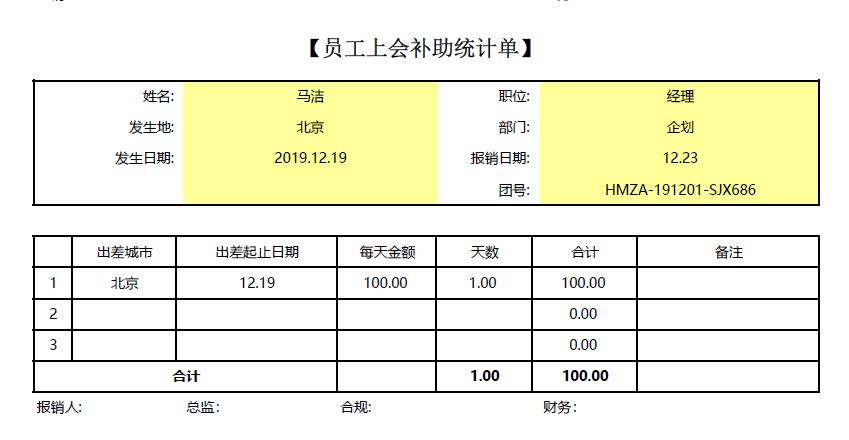 【员工上会补助统计单】

| 姓名: | 马洁 | 职位: | 经理 |
|---|---|---|---|
| 发生地: | 北京 | 部门: | 企划 |
| 发生日期: | 2019.12.19 | 报销日期: | 12.23 |
| | | 团号: | HMZA-191201-SJX686 |

| | 出差城市 | 出差起止日期 | 每天金额 | 天数 | 合计 | 备注 |
|---|---|---|---|---|---|---|
| 1 | 北京 | 12.19 | 100.00 | 1.00 | 100.00 | |
| 2 | | | | | 0.00 | |
| 3 | | | | | 0.00 | |
| 合计 | | | | 1.00 | 100.00 | |

报销人: 总监: 合规: 财务: